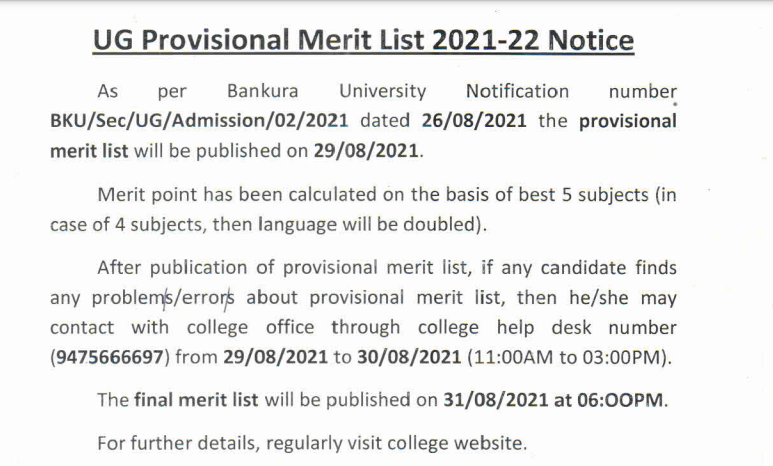 UG Provisional Merit List 2021-22 Notice

As per Bankura University Notification number BKU/Sec/UG/Admission/02/2021 dated 26/08/2021 the provisional merit list will be published on 29/08/2021.

Merit point has been calculated on the basis of best 5 subjects (in case of 4 subjects, then language will be doubled).

After publication of provisional merit list, if any candidate finds any problems/errors about provisional merit list, then he/she may contact with college office through college help desk number (9475666697) from 29/08/2021 to 30/08/2021 (11:00AM to 03:00PM).

The final merit list will be published on 31/08/2021 at 06:OOPM.

For further details, regularly visit college website.